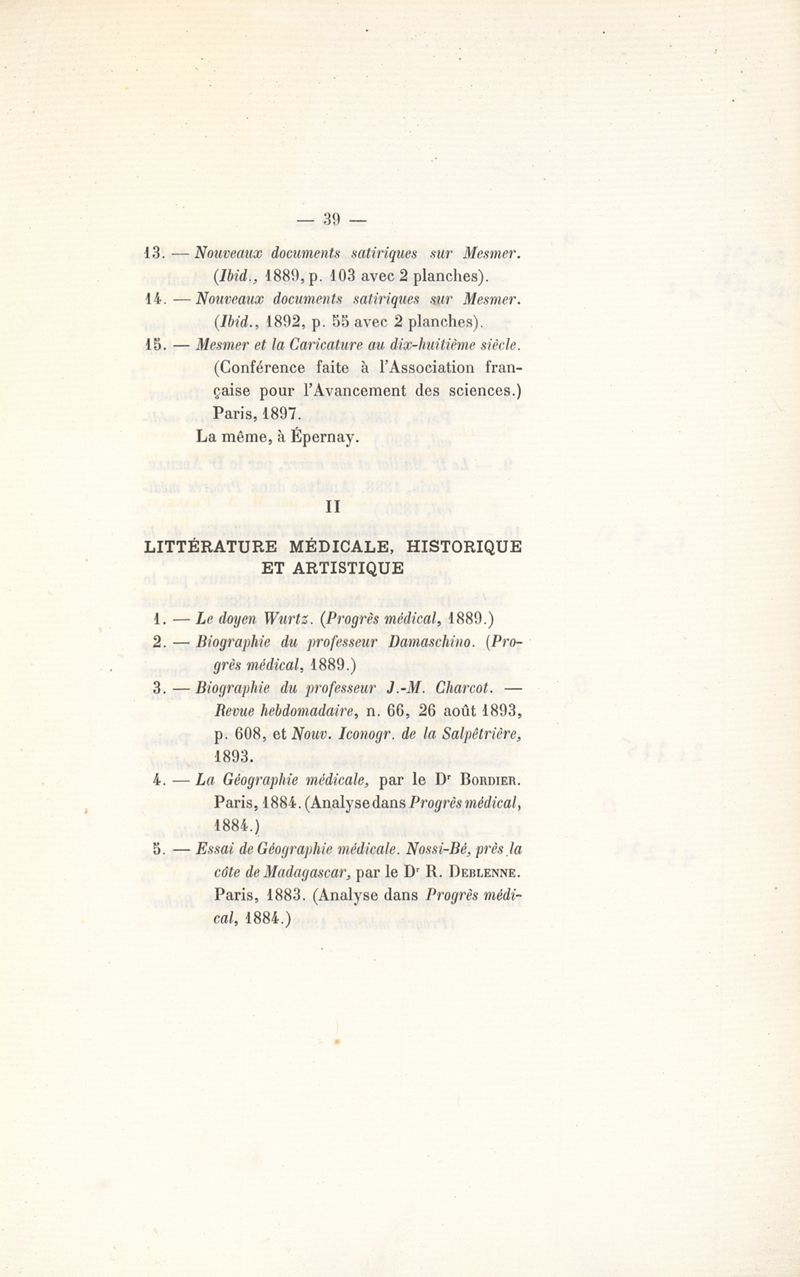 — 39 —

13. — Nouveaux documents satiriques sur Mesmer. (Ibid., 1889, p. 103 avec 2 planches).

14. — Nouveaux documents satiriques sur Mesmer. (Ibid., 1892, p. 55 avec 2 planches).

15. — Mesmer et la Caricature au dix-huitième siècle. (Conférence faite à l'Association française pour l'Avancement des sciences.) Paris, 1897.
La même, à Épernay.

II

LITTÉRATURE MÉDICALE, HISTORIQUE ET ARTISTIQUE

1. — Le doyen Wurtz. (Progrès médical, 1889.)

2. — Biographie du professeur Damaschino. (Progrès médical, 1889.)

3. — Biographie du professeur J.-M. Charcot. — Revue hebdomadaire, n. 66, 26 août 1893, p. 608, et Nouv. Iconogr. de la Salpêtrière, 1893.

4. — La Géographie médicale, par le Dr Bordier. Paris, 1884. (Analyse dans Progrès médical, 1884.)

5. — Essai de Géographie médicale. Nossi-Bé, près la côte de Madagascar, par le Dr R. Deblenne. Paris, 1883. (Analyse dans Progrès médical, 1884.)